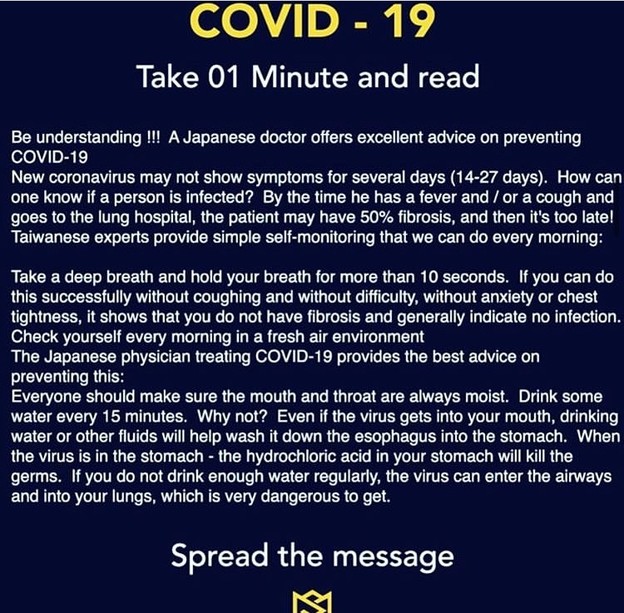 COVID - 19

Take 01 Minute and read

Be understanding !!! A Japanese doctor offers excellent advice on preventing COVID-19
New coronavirus may not show symptoms for several days (14-27 days). How can one know if a person is infected? By the time he has a fever and / or a cough and goes to the lung hospital, the patient may have 50% fibrosis, and then it's too late! Taiwanese experts provide simple self-monitoring that we can do every morning:

Take a deep breath and hold your breath for more than 10 seconds. If you can do this successfully without coughing and without difficulty, without anxiety or chest tightness, it shows that you do not have fibrosis and generally indicate no infection. Check yourself every morning in a fresh air environment
The Japanese physician treating COVID-19 provides the best advice on preventing this:
Everyone should make sure the mouth and throat are always moist. Drink some water every 15 minutes. Why not? Even if the virus gets into your mouth, drinking water or other fluids will help wash it down the esophagus into the stomach. When the virus is in the stomach - the hydrochloric acid in your stomach will kill the germs. If you do not drink enough water regularly, the virus can enter the airways and into your lungs, which is very dangerous to get.

Spread the message